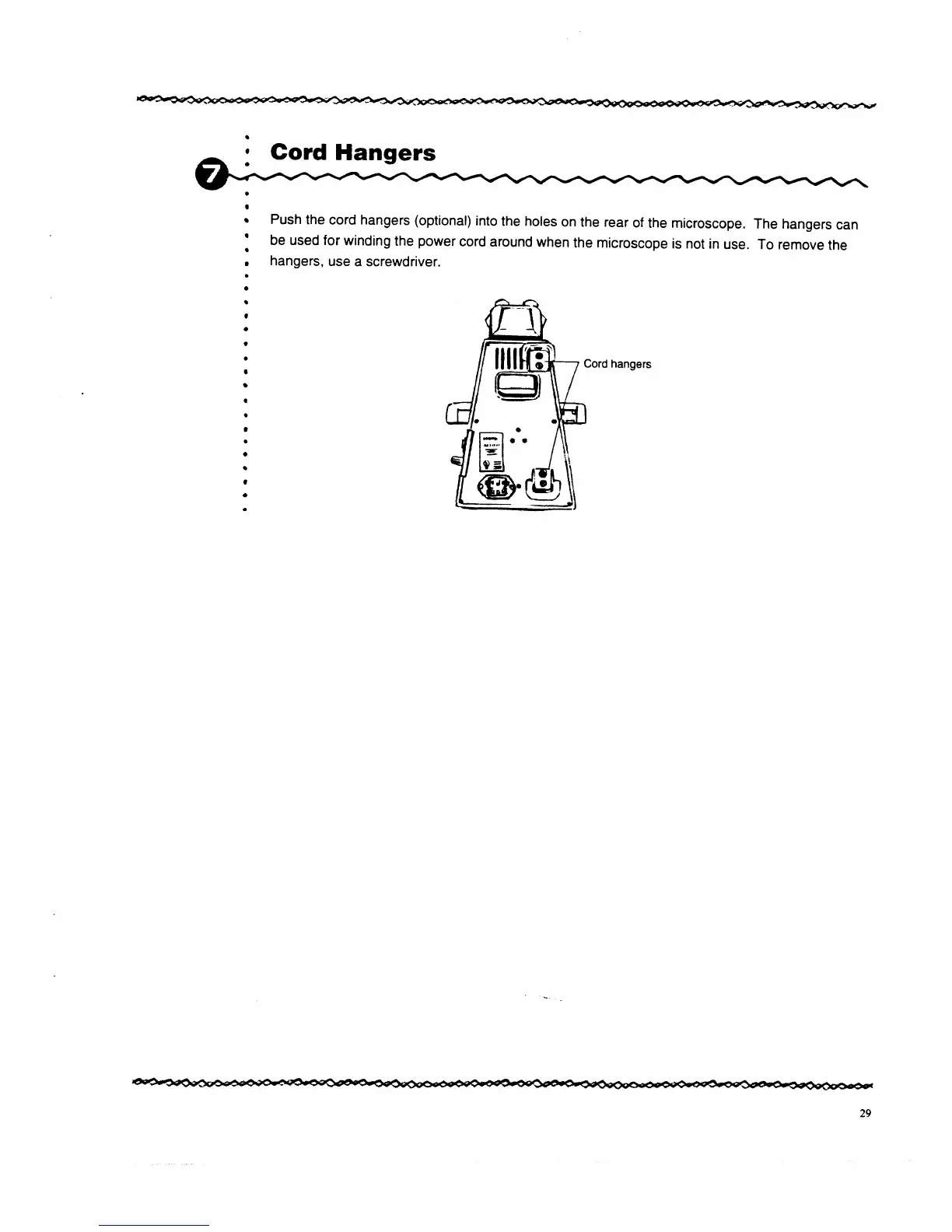 7 Cord Hangers

Push the cord hangers (optional) into the holes on the rear of the microscope. The hangers can be used for winding the power cord around when the microscope is not in use. To remove the hangers, use a screwdriver.

Cord hangers

29